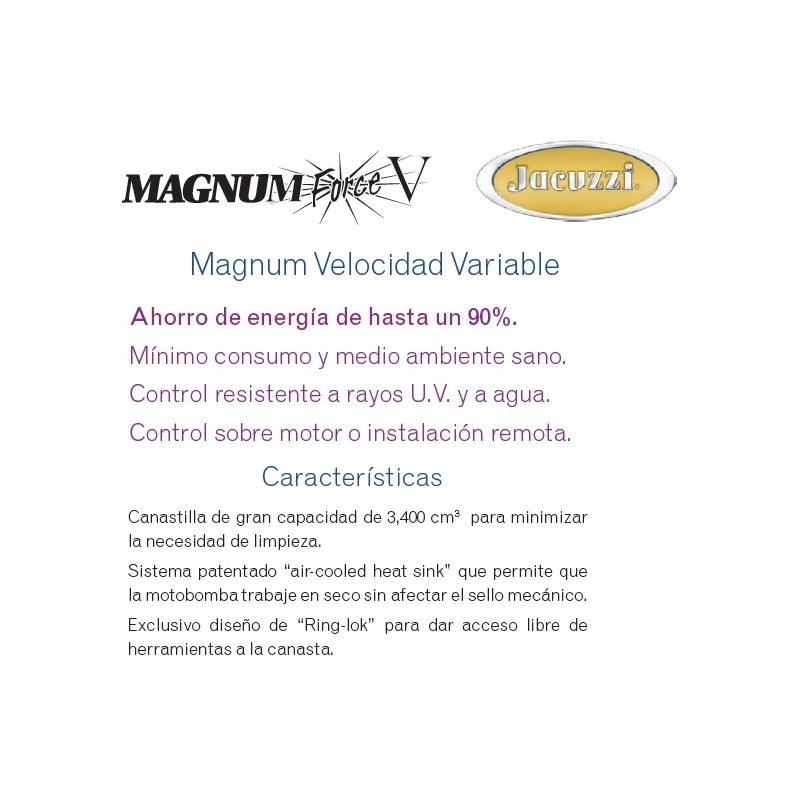 MAGNUM Force V

Jacuzzi

Magnum Velocidad Variable

Ahorro de energía de hasta un 90%.

Mínimo consumo y medio ambiente sano.

Control resistente a rayos U.V. y a agua.

Control sobre motor o instalación remota.

Características

Canastilla de gran capacidad de 3,400 $cm^3$ para minimizar la necesidad de limpieza.

Sistema patentado "air-cooled heat sink" que permite que la motobomba trabaje en seco sin afectar el sello mecánico.

Exclusivo diseño de "Ring-lok" para dar acceso libre de herramientas a la canasta.